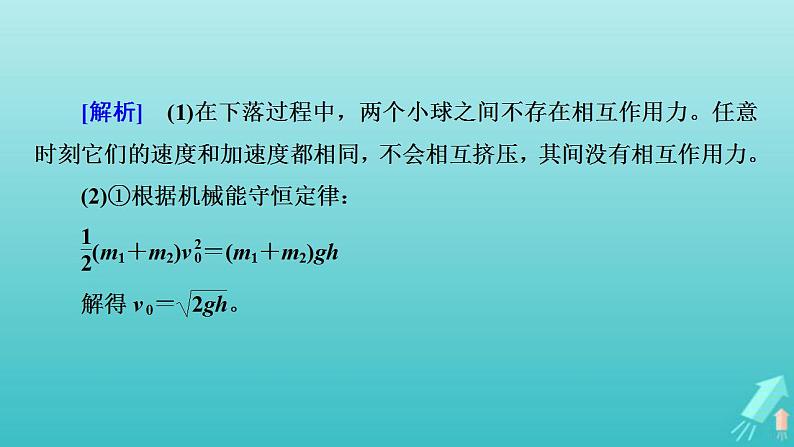 [解析]　(1)在下落过程中，两个小球之间不存在相互作用力。任意时刻它们的速度和加速度都相同，不会相互挤压，其间没有相互作用力。

(2)①根据机械能守恒定律：

$\frac{1}{2}(m_1+m_2)v_0^2=(m_1+m_2)gh$

解得 $v_0=\sqrt{2gh}$。